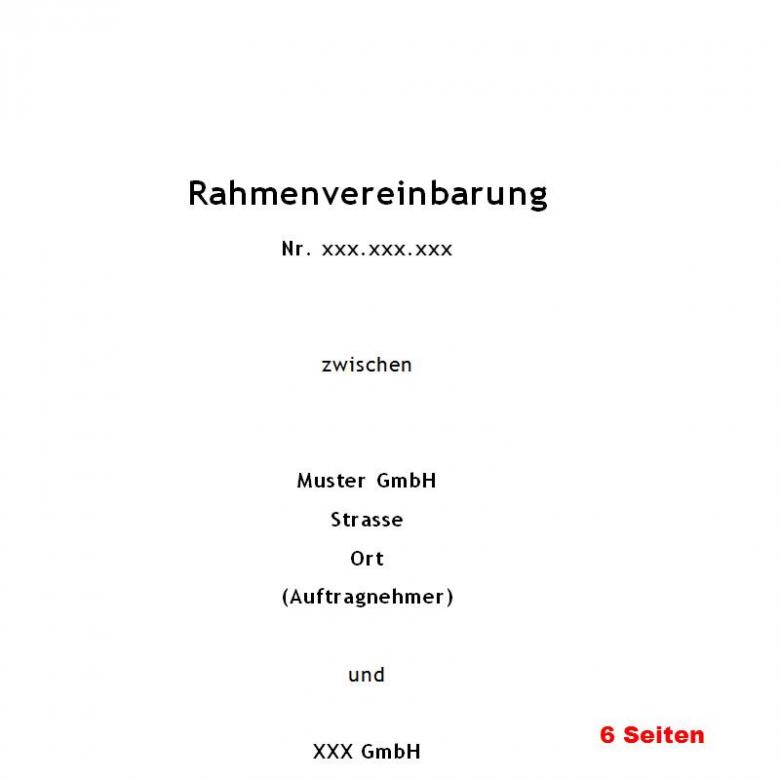 Rahmenvereinbarung

Nr. xxx.xxx.xxx

zwischen

Muster GmbH

Strasse

Ort

(Auftragnehmer)

und

XXX GmbH

6 Seiten